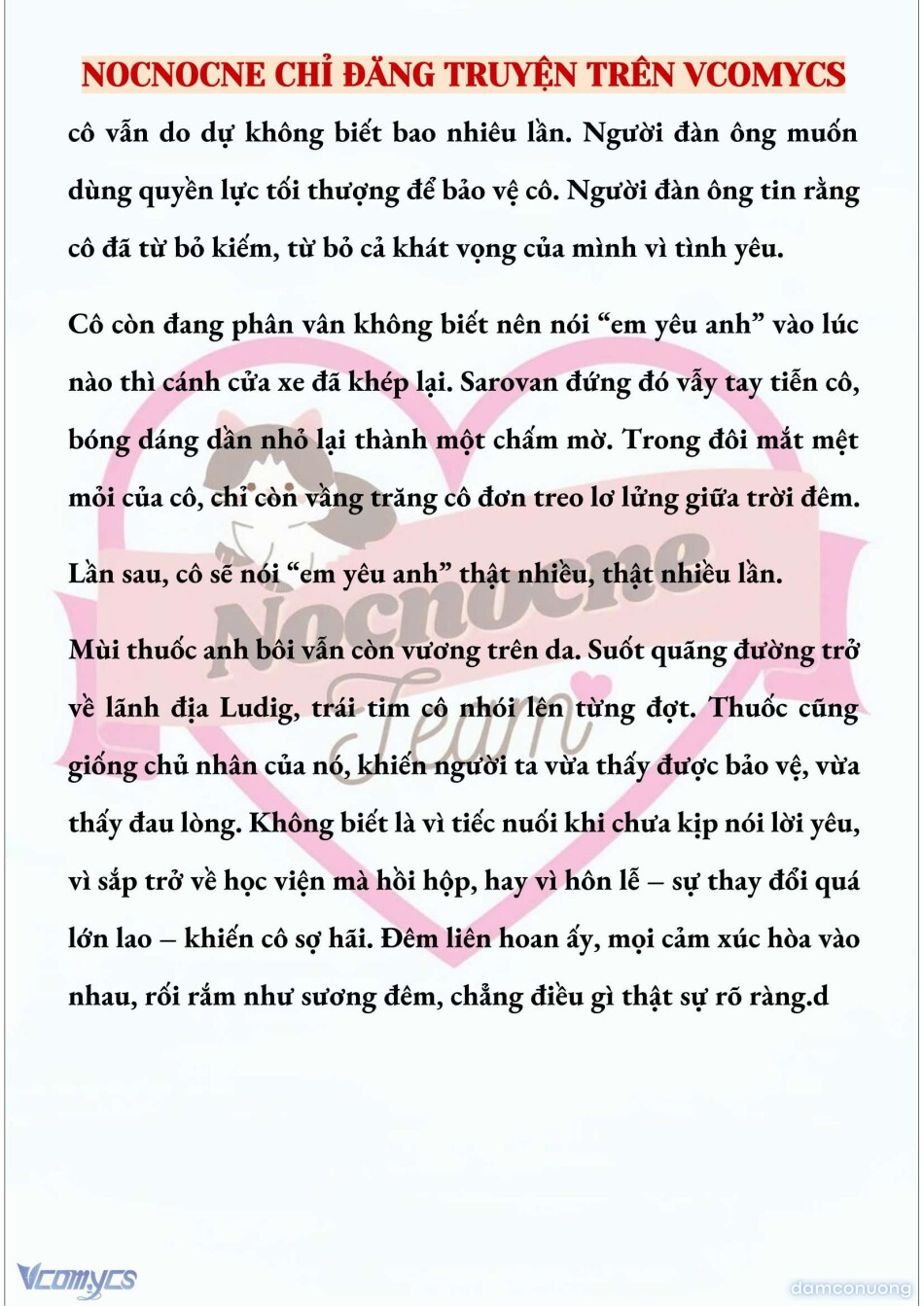 NOCNOCNE CHỈ ĐĂNG TRUYỆN TRÊN VCOMYCS

cô vẫn do dự không biết bao nhiêu lần. Người đàn ông muốn dùng quyền lực tối thượng để bảo vệ cô. Người đàn ông tin rằng cô đã từ bỏ kiếm, từ bỏ cả khát vọng của mình vì tình yêu.

Cô còn đang phân vân không biết nên nói “em yêu anh” vào lúc nào thì cánh cửa xe đã khép lại. Sarovan đứng đó vẫy tay tiễn cô, bóng dáng dần nhỏ lại thành một chấm mờ. Trong đôi mắt mệt mỏi của cô, chỉ còn vầng trăng cô đơn treo lơ lửng giữa trời đêm.

Lần sau, cô sẽ nói “em yêu anh” thật nhiều, thật nhiều lần.

Mùi thuốc anh bôi vẫn còn vương trên da. Suốt quãng đường trở về lãnh địa Ludig, trái tim cô nhói lên từng đợt. Thuốc cũng giống chủ nhân của nó, khiến người ta vừa thấy được bảo vệ, vừa thấy đau lòng. Không biết là vì tiếc nuối khi chưa kịp nói lời yêu, vì sắp trở về học viện mà hồi hộp, hay vì hôn lễ – sự thay đổi quá lớn lao – khiến cô sợ hãi. Đêm liên hoan ấy, mọi cảm xúc hòa vào nhau, rối rắm như sương đêm, chẳng điều gì thật sự rõ ràng.d

Nocnocne Team

Vcomycs

damconuong